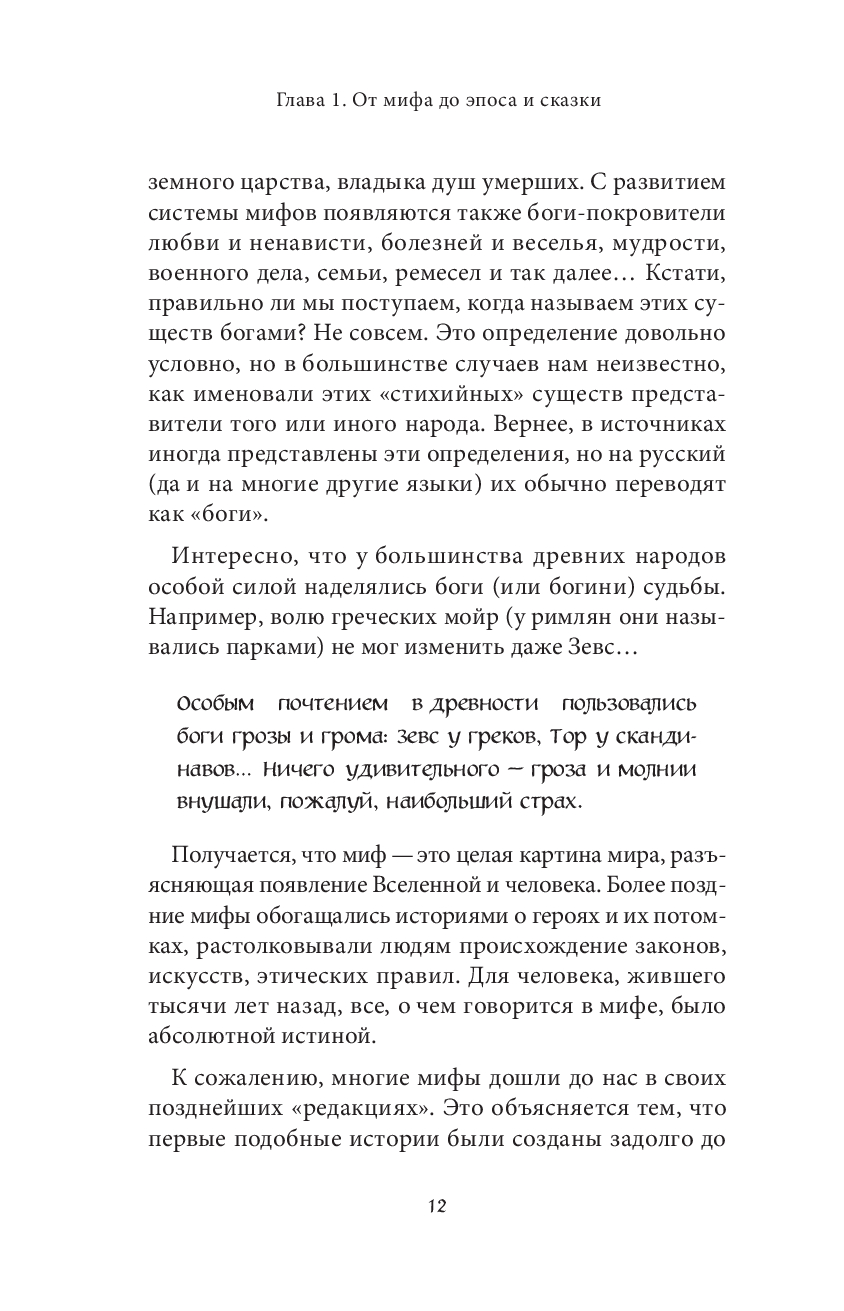 Глава 1. От мифа до эпоса и сказки

земного царства, владыка душ умерших. С развитием системы мифов появляются также боги-покровители любви и ненависти, болезней и веселья, мудрости, военного дела, семьи, ремесел и так далее… Кстати, правильно ли мы поступаем, когда называем этих существ богами? Не совсем. Это определение довольно условно, но в большинстве случаев нам неизвестно, как именовали этих «стихийных» существ представители того или иного народа. Вернее, в источниках иногда представлены эти определения, но на русский (да и на многие другие языки) их обычно переводят как «боги».

Интересно, что у большинства древних народов особой силой наделялись боги (или богини) судьбы. Например, волю греческих мойр (у римлян они назывались парками) не мог изменить даже Зевс…

Особым почтением в древности пользовались боги грозы и грома: Зевс у греков, Тор у скандинавов… Ничего удивительного — гроза и молнии внушали, пожалуй, наибольший страх.

Получается, что миф — это целая картина мира, разъясняющая появление Вселенной и человека. Более поздние мифы обогащались историями о героях и их потомках, растолковывали людям происхождение законов, искусств, этических правил. Для человека, жившего тысячи лет назад, все, о чем говорится в мифе, было абсолютной истиной.

К сожалению, многие мифы дошли до нас в своих позднейших «редакциях». Это объясняется тем, что первые подобные истории были созданы задолго до

12